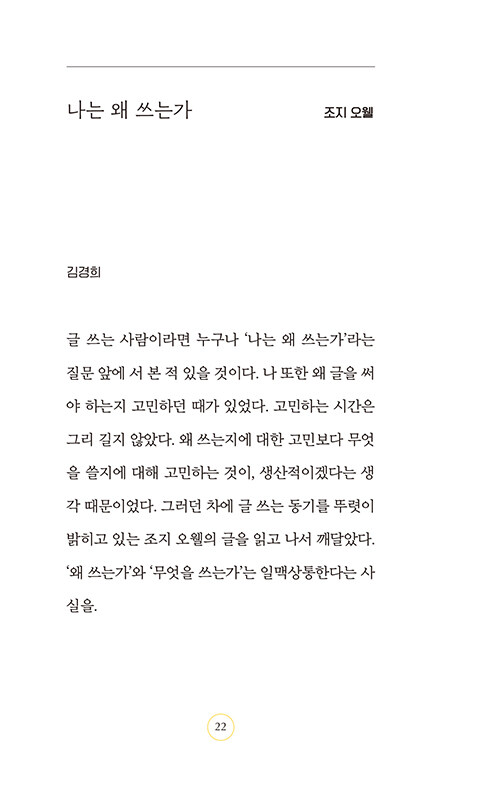 나는 왜 쓰는가

조지 오웰

김경희

글 쓰는 사람이라면 누구나 '나는 왜 쓰는가'라는 질문 앞에 서 본 적 있을 것이다. 나 또한 왜 글을 써야 하는지 고민하던 때가 있었다. 고민하는 시간은 그리 길지 않았다. 왜 쓰는지에 대한 고민보다 무엇을 쓸지에 대해 고민하는 것이, 생산적이겠다는 생각 때문이었다. 그러던 차에 글 쓰는 동기를 뚜렷이 밝히고 있는 조지 오웰의 글을 읽고 나서 깨달았다. '왜 쓰는가'와 '무엇을 쓰는가'는 일맥상통한다는 사실을.

22